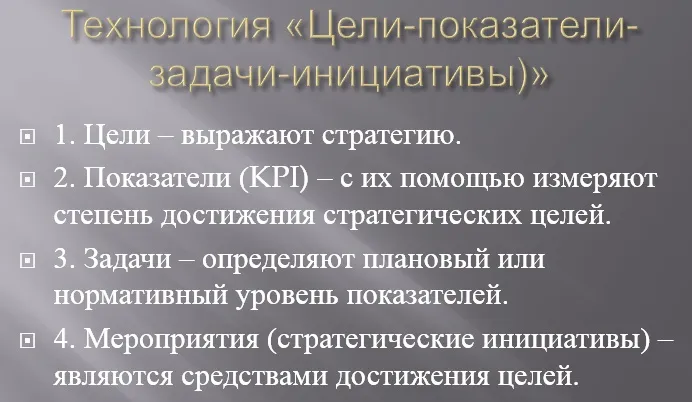 Технология «Цели-показатели-задачи-инициативы)»

1. Цели – выражают стратегию.

2. Показатели (KPI) – с их помощью измеряют степень достижения стратегических целей.

3. Задачи – определяют плановый или нормативный уровень показателей.

4. Мероприятия (стратегические инициативы) – являются средствами достижения целей.